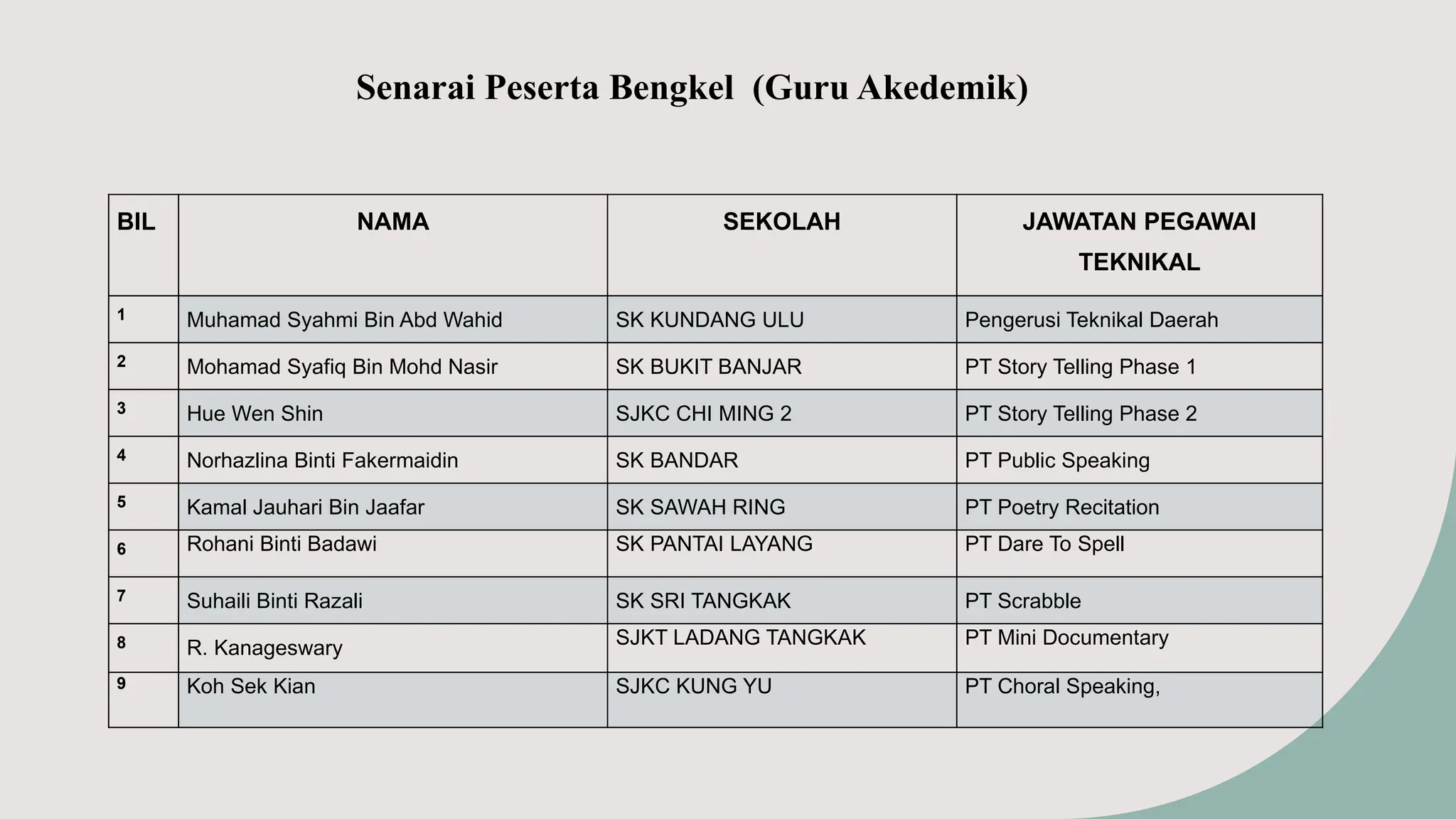 Senarai Peserta Bengkel (Guru Akedemik)

| BIL | NAMA | SEKOLAH | JAWATAN PEGAWAI TEKNIKAL |
|---|---|---|---|
| 1 | Muhamad Syahmi Bin Abd Wahid | SK KUNDANG ULU | Pengerusi Teknikal Daerah |
| 2 | Mohamad Syafiq Bin Mohd Nasir | SK BUKIT BANJAR | PT Story Telling Phase 1 |
| 3 | Hue Wen Shin | SJKC CHI MING 2 | PT Story Telling Phase 2 |
| 4 | Norhazlina Binti Fakermaidin | SK BANDAR | PT Public Speaking |
| 5 | Kamal Jauhari Bin Jaafar | SK SAWAH RING | PT Poetry Recitation |
| 6 | Rohani Binti Badawi | SK PANTAI LAYANG | PT Dare To Spell |
| 7 | Suhaili Binti Razali | SK SRI TANGKAK | PT Scrabble |
| 8 | R. Kanageswary | SJKT LADANG TANGKAK | PT Mini Documentary |
| 9 | Koh Sek Kian | SJKC KUNG YU | PT Choral Speaking, |